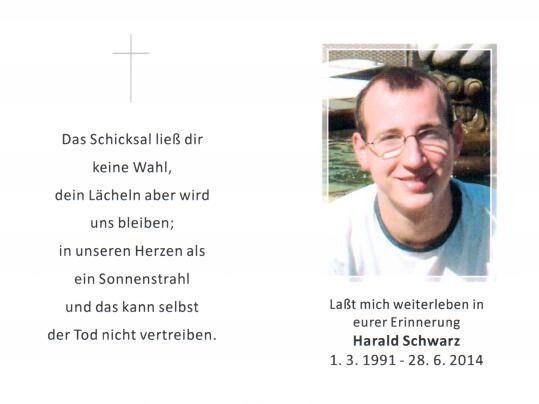 Das Schicksal ließ dir keine Wahl, dein Lächeln aber wird uns bleiben; in unseren Herzen als ein Sonnenstrahl und das kann selbst der Tod nicht vertreiben.

Laßt mich weiterleben in eurer Erinnerung
Harald Schwarz
1. 3. 1991 - 28. 6. 2014